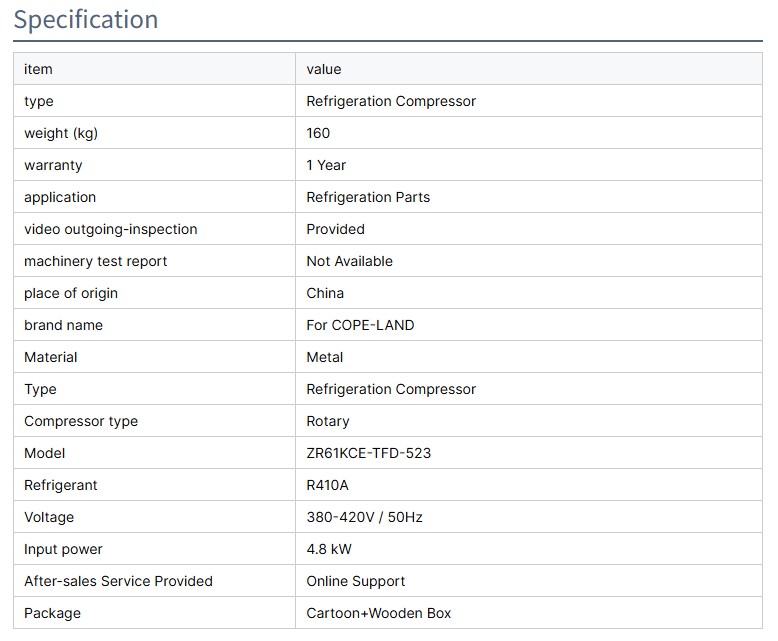 Specification

| item | value |
|---|---|
| type | Refrigeration Compressor |
| weight (kg) | 160 |
| warranty | 1 Year |
| application | Refrigeration Parts |
| video outgoing-inspection | Provided |
| machinery test report | Not Available |
| place of origin | China |
| brand name | For COPE-LAND |
| Material | Metal |
| Type | Refrigeration Compressor |
| Compressor type | Rotary |
| Model | ZR61KCE-TFD-523 |
| Refrigerant | R410A |
| Voltage | 380-420V / 50Hz |
| Input power | 4.8 kW |
| After-sales Service Provided | Online Support |
| Package | Cartoon+Wooden Box |